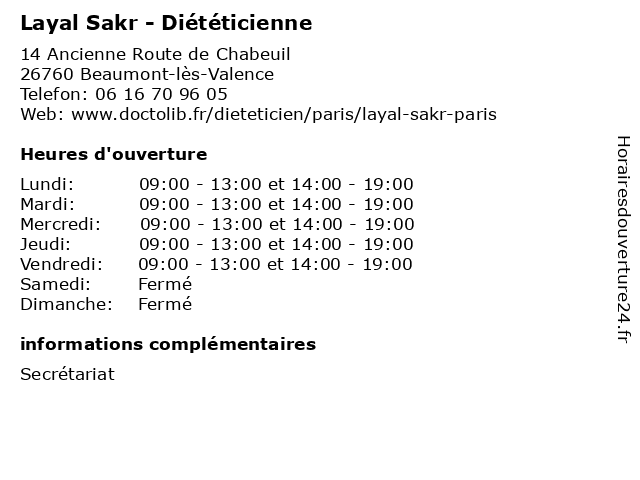 Layal Sakr - Diététicienne

14 Ancienne Route de Chabeuil
26760 Beaumont-lès-Valence
Telefon: 06 16 70 96 05
Web: www.doctolib.fr/dieteticien/paris/layal-sakr-paris

Heures d'ouverture

Lundi: 09:00 - 13:00 et 14:00 - 19:00
Mardi: 09:00 - 13:00 et 14:00 - 19:00
Mercredi: 09:00 - 13:00 et 14:00 - 19:00
Jeudi: 09:00 - 13:00 et 14:00 - 19:00
Vendredi: 09:00 - 13:00 et 14:00 - 19:00
Samedi: Fermé
Dimanche: Fermé

informations complémentaires

Secrétariat

Horairesdouverture24.fr